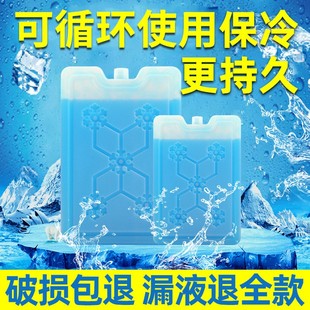 可循环使用保冷
更持久

破损包退 漏液退全款